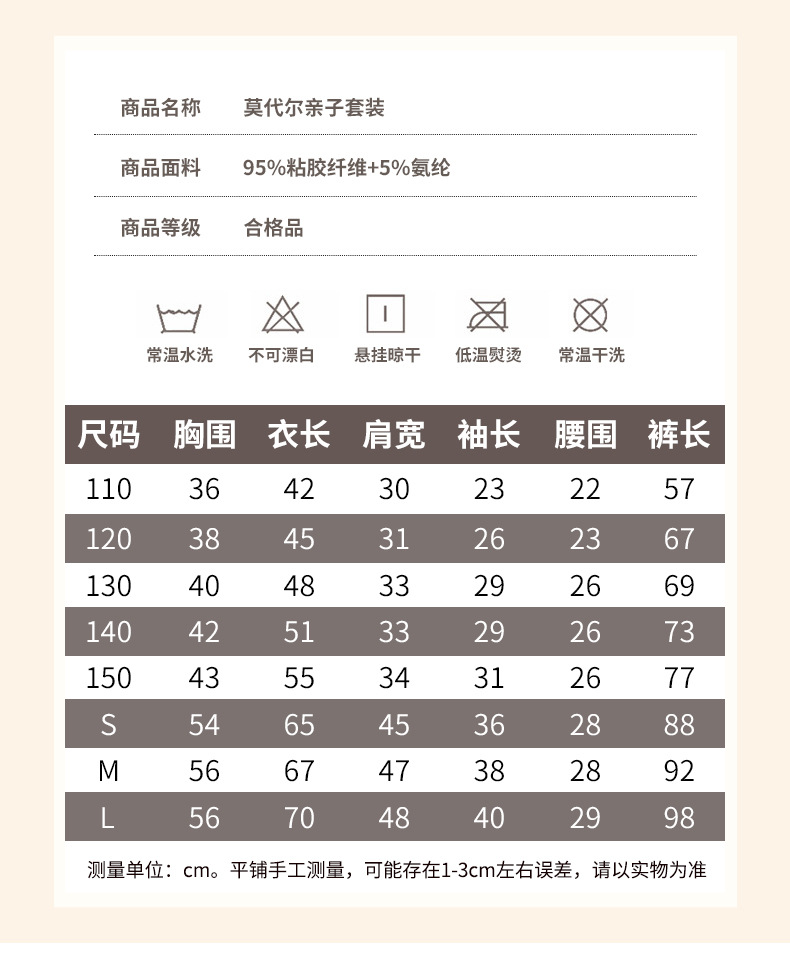 商品名称　莫代尔亲子套装

商品面料　95%粘胶纤维+5%氨纶

商品等级　合格品

常温水洗　不可漂白　悬挂晾干　低温熨烫　常温干洗

| 尺码 | 胸围 | 衣长 | 肩宽 | 袖长 | 腰围 | 裤长 |
|---|---|---|---|---|---|---|
| 110 | 36 | 42 | 30 | 23 | 22 | 57 |
| 120 | 38 | 45 | 31 | 26 | 23 | 67 |
| 130 | 40 | 48 | 33 | 29 | 26 | 69 |
| 140 | 42 | 51 | 33 | 29 | 26 | 73 |
| 150 | 43 | 55 | 34 | 31 | 26 | 77 |
| S | 54 | 65 | 45 | 36 | 28 | 88 |
| M | 56 | 67 | 47 | 38 | 28 | 92 |
| L | 56 | 70 | 48 | 40 | 29 | 98 |

测量单位：cm。平铺手工测量，可能存在1-3cm左右误差，请以实物为准